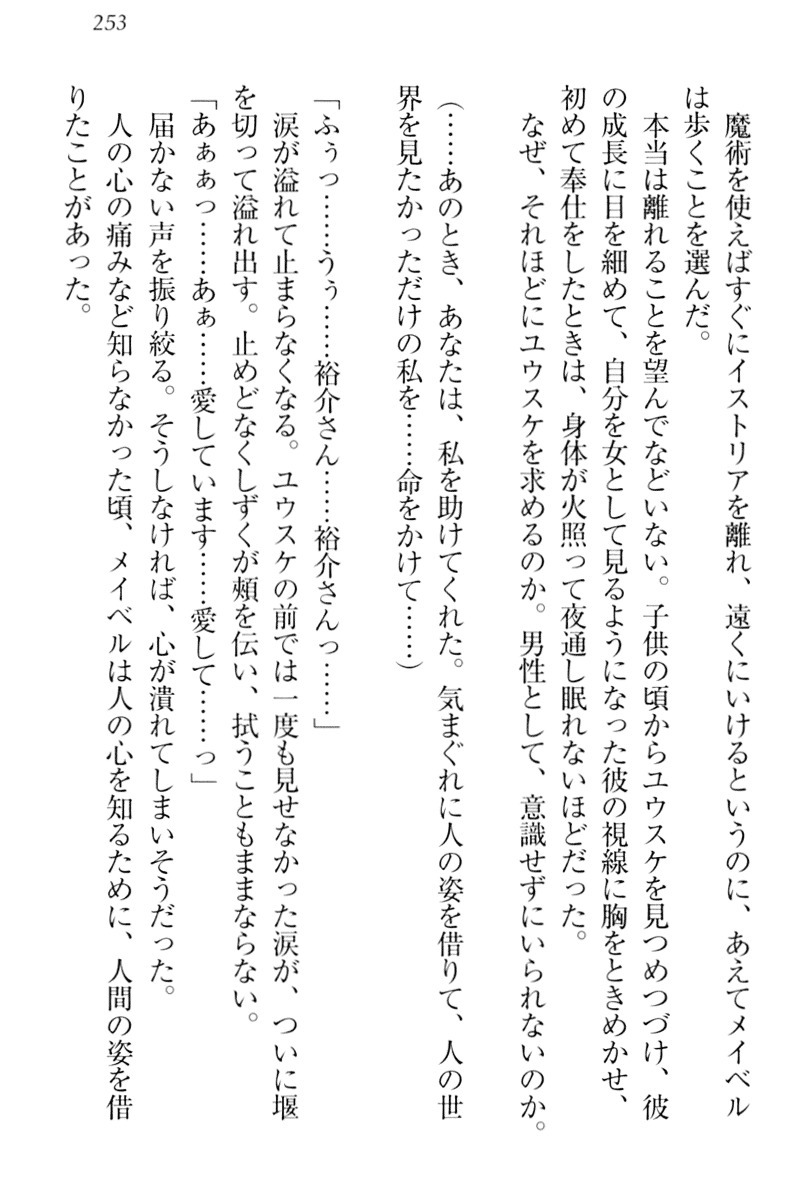 253

魔術を使えばすぐにイストリアを離れ、遠くにいけるというのに、あえてメイベルは歩くことを選んだ。

本当は離れることを望んでなどいない。子供の頃からユウスケを見つめつづけ、彼の成長に目を細めて、自分を女として見るようになった彼の視線に胸をときめかせ、初めて奉仕をしたときは、身体が火照って夜通し眠れないほどだった。

なぜ、それほどにユウスケを求めるのか。男性として、意識せずにいられないのか。

（……あのとき、あなたは、私を助けてくれた。気まぐれに人の姿を借りて、人の世界を見たかっただけの私を……命をかけて……）

「ふぅっ……うぅ……裕介さん……裕介さんっ……」

涙が溢れて止まらなくなる。ユウスケの前では一度も見せなかった涙が、ついに堰を切って溢れ出す。止めどなくしずくが頬を伝い、拭うこともままならない。

「あぁぁっ……あぁ……愛しています……愛して……っ」

届かない声を振り絞る。そうしなければ、心が潰れてしまいそうだった。

人の心の痛みなど知らなかった頃、メイベルは人の心を知るために、人間の姿を借りたことがあった。